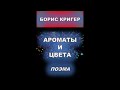 БОРИС КРИГЕР

АРОМАТЫ
И
ЦВЕТА

ПОЭМА